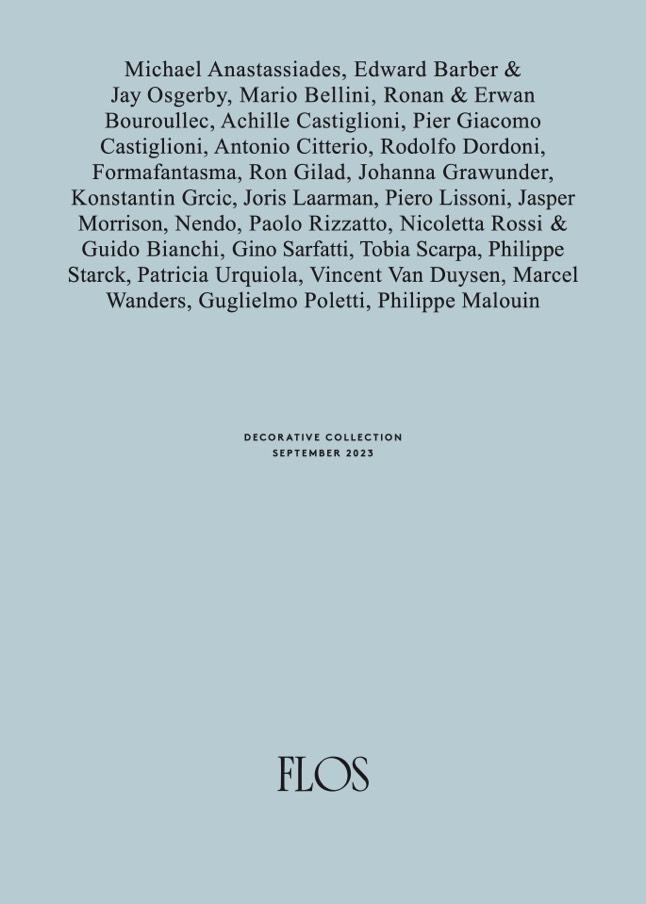 Michael Anastassiades, Edward Barber & Jay Osgerby, Mario Bellini, Ronan & Erwan Bouroullec, Achille Castiglioni, Pier Giacomo Castiglioni, Antonio Citterio, Rodolfo Dordoni, Formafantasma, Ron Gilad, Johanna Grawunder, Konstantin Grcic, Joris Laarman, Piero Lissoni, Jasper Morrison, Nendo, Paolo Rizzatto, Nicoletta Rossi & Guido Bianchi, Gino Sarfatti, Tobia Scarpa, Philippe Starck, Patricia Urquiola, Vincent Van Duysen, Marcel Wanders, Guglielmo Poletti, Philippe Malouin

DECORATIVE COLLECTION
SEPTEMBER 2023

FLOS